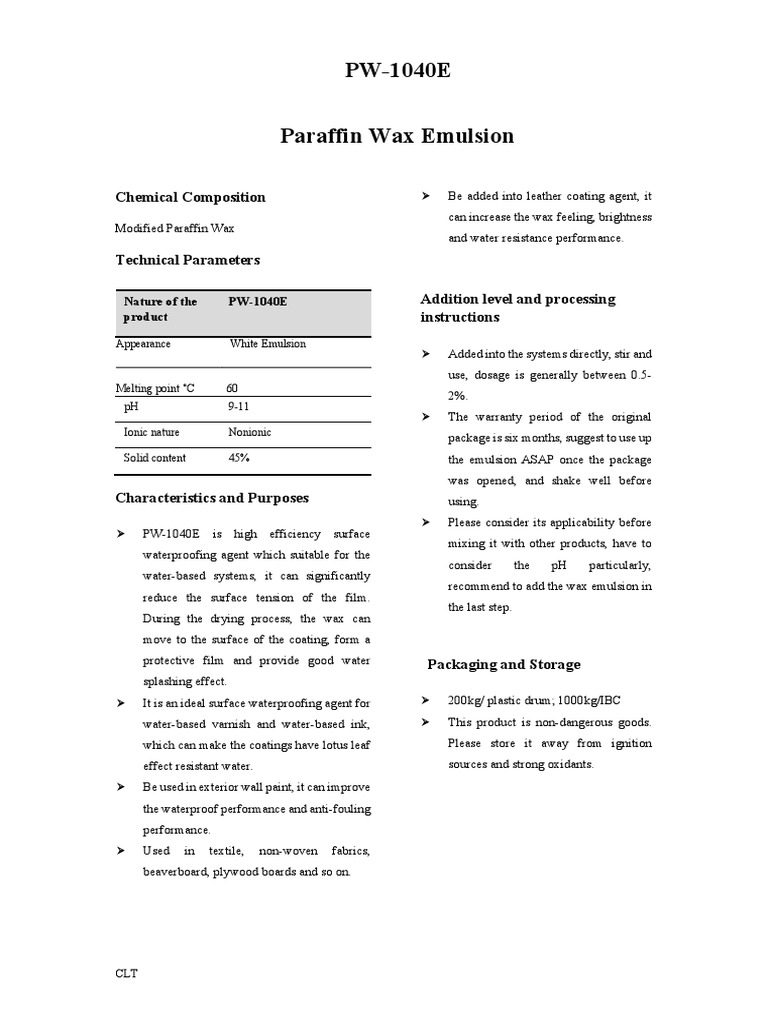 PW-1040E

Paraffin Wax Emulsion

Chemical Composition

Modified Paraffin Wax

Technical Parameters

| Nature of the product | PW-1040E |
|---|---|
| Appearance | White Emulsion |
| Melting point °C | 60 |
| pH | 9-11 |
| Ionic nature | Nonionic |
| Solid content | 45% |

Characteristics and Purposes

➤ PW-1040E is high efficiency surface waterproofing agent which suitable for the water-based systems, it can significantly reduce the surface tension of the film. During the drying process, the wax can move to the surface of the coating, form a protective film and provide good water splashing effect.

➤ It is an ideal surface waterproofing agent for water-based varnish and water-based ink, which can make the coatings have lotus leaf effect resistant water.

➤ Be used in exterior wall paint, it can improve the waterproof performance and anti-fouling performance.

➤ Used in textile, non-woven fabrics, beaverboard, plywood boards and so on.

➤ Be added into leather coating agent, it can increase the wax feeling, brightness and water resistance performance.

Addition level and processing instructions

➤ Added into the systems directly, stir and use, dosage is generally between 0.5-2%.

➤ The warranty period of the original package is six months, suggest to use up the emulsion ASAP once the package was opened, and shake well before using.

➤ Please consider its applicability before mixing it with other products, have to consider the pH particularly, recommend to add the wax emulsion in the last step.

Packaging and Storage

➤ 200kg/ plastic drum; 1000kg/IBC

➤ This product is non-dangerous goods. Please store it away from ignition sources and strong oxidants.

CLT